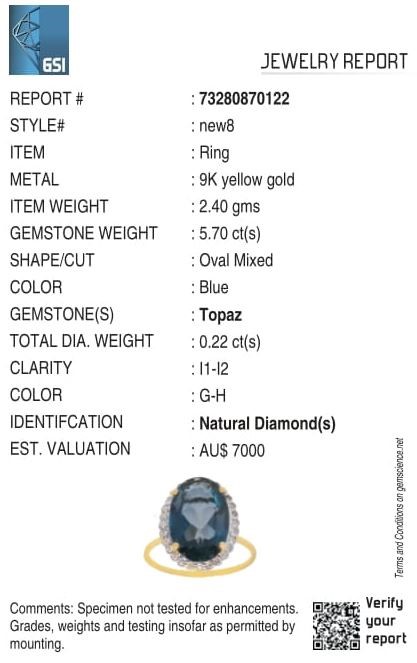 GSI

JEWELRY REPORT

REPORT # : 73280870122
STYLE# : new8
ITEM : Ring
METAL : 9K yellow gold
ITEM WEIGHT : 2.40 gms
GEMSTONE WEIGHT : 5.70 ct(s)
SHAPE/CUT : Oval Mixed
COLOR : Blue
GEMSTONE(S) : Topaz
TOTAL DIA. WEIGHT : 0.22 ct(s)
CLARITY : I1-I2
COLOR : G-H
IDENTIFCATION : Natural Diamond(s)
EST. VALUATION : AU$ 7000

Terms and Conditions on gemscience.net

Comments: Specimen not tested for enhancements. Grades, weights and testing insofar as permitted by mounting.

Verify your report